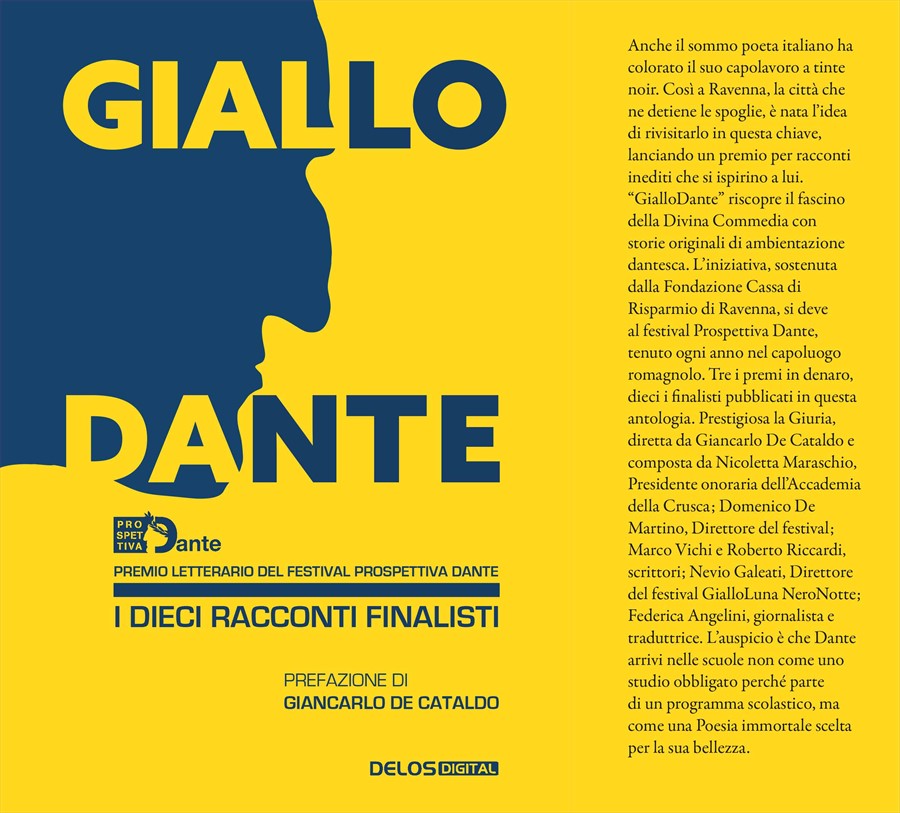 GIALLO

DANTE

PRO
SPET
TIVA
Dante

PREMIO LETTERARIO DEL FESTIVAL PROSPETTIVA DANTE

I DIECI RACCONTI FINALISTI

PREFAZIONE DI
GIANCARLO DE CATALDO

DELOS DIGITAL

Anche il sommo poeta italiano ha colorato il suo capolavoro a tinte noir. Così a Ravenna, la città che ne detiene le spoglie, è nata l'idea di rivisitarlo in questa chiave, lanciando un premio per racconti inediti che si ispirino a lui. "GialloDante" riscopre il fascino della Divina Commedia con storie originali di ambientazione dantesca. L'iniziativa, sostenuta dalla Fondazione Cassa di Risparmio di Ravenna, si deve al festival Prospettiva Dante, tenuto ogni anno nel capoluogo romagnolo. Tre i premi in denaro, dieci i finalisti pubblicati in questa antologia. Prestigiosa la Giuria, diretta da Giancarlo De Cataldo e composta da Nicoletta Maraschio, Presidente onoraria dell'Accademia della Crusca; Domenico De Martino, Direttore del festival; Marco Vichi e Roberto Riccardi, scrittori; Nevio Galeati, Direttore del festival GialloLuna NeroNotte; Federica Angelini, giornalista e traduttrice. L'auspicio è che Dante arrivi nelle scuole non come uno studio obbligato perché parte di un programma scolastico, ma come una Poesia immortale scelta per la sua bellezza.